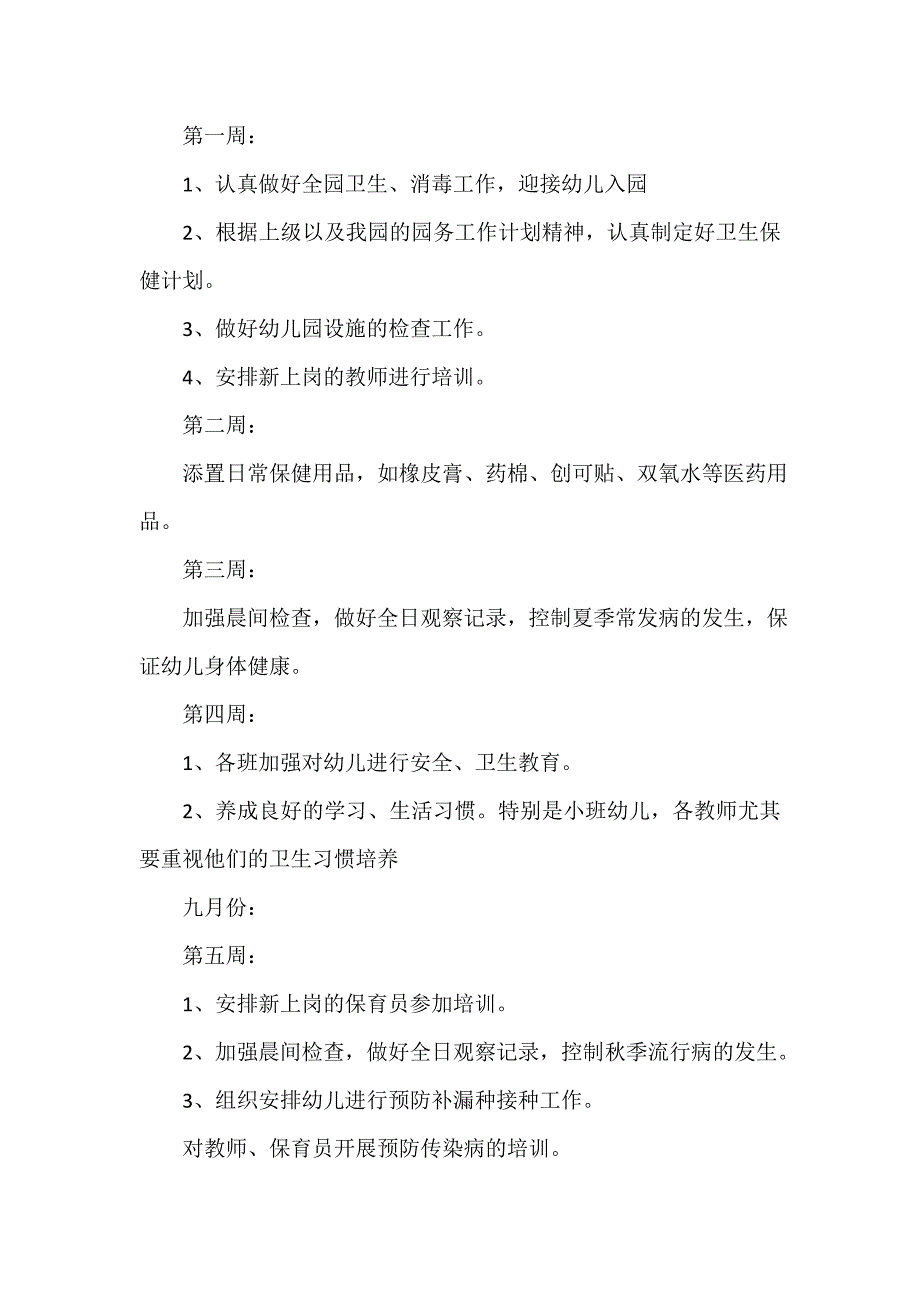 第一周：

1、认真做好全园卫生、消毒工作，迎接幼儿入园

2、根据上级以及我园的园务工作计划精神，认真制定好卫生保健计划。

3、做好幼儿园设施的检查工作。

4、安排新上岗的教师进行培训。

第二周：

添置日常保健用品，如橡皮膏、药棉、创可贴、双氧水等医药用品。

第三周：

加强晨间检查，做好全日观察记录，控制夏季常发病的发生，保证幼儿身体健康。

第四周：

1、各班加强对幼儿进行安全、卫生教育。

2、养成良好的学习、生活习惯。特别是小班幼儿，各教师尤其要重视他们的卫生习惯培养

九月份：

第五周：

1、安排新上岗的保育员参加培训。

2、加强晨间检查，做好全日观察记录，控制秋季流行病的发生。

3、组织安排幼儿进行预防补漏种接种工作。

对教师、保育员开展预防传染病的培训。